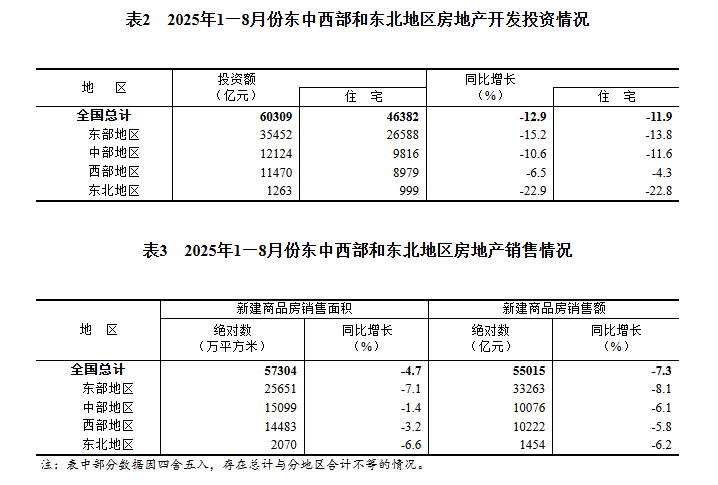 表2　2025年1—8月份东中西部和东北地区房地产开发投资情况

| 地　区 | 投资额（亿元） | 住　宅 | 同比增长（%） | 住　宅 |
|---|---|---|---|---|
| 全国总计 | 60309 | 46382 | -12.9 | -11.9 |
| 东部地区 | 35452 | 26588 | -15.2 | -13.8 |
| 中部地区 | 12124 | 9816 | -10.6 | -11.6 |
| 西部地区 | 11470 | 8979 | -6.5 | -4.3 |
| 东北地区 | 1263 | 999 | -22.9 | -22.8 |

表3　2025年1—8月份东中西部和东北地区房地产销售情况

| 地　区 | 新建商品房销售面积 绝对数（万平方米） | 新建商品房销售面积 同比增长（%） | 新建商品房销售额 绝对数（亿元） | 新建商品房销售额 同比增长（%） |
|---|---|---|---|---|
| 全国总计 | 57304 | -4.7 | 55015 | -7.3 |
| 东部地区 | 25651 | -7.1 | 33263 | -8.1 |
| 中部地区 | 15099 | -1.4 | 10076 | -6.1 |
| 西部地区 | 14483 | -3.2 | 10222 | -5.8 |
| 东北地区 | 2070 | -6.6 | 1454 | -6.2 |

注：表中部分数据因四舍五入，存在总计与分地区合计不等的情况。